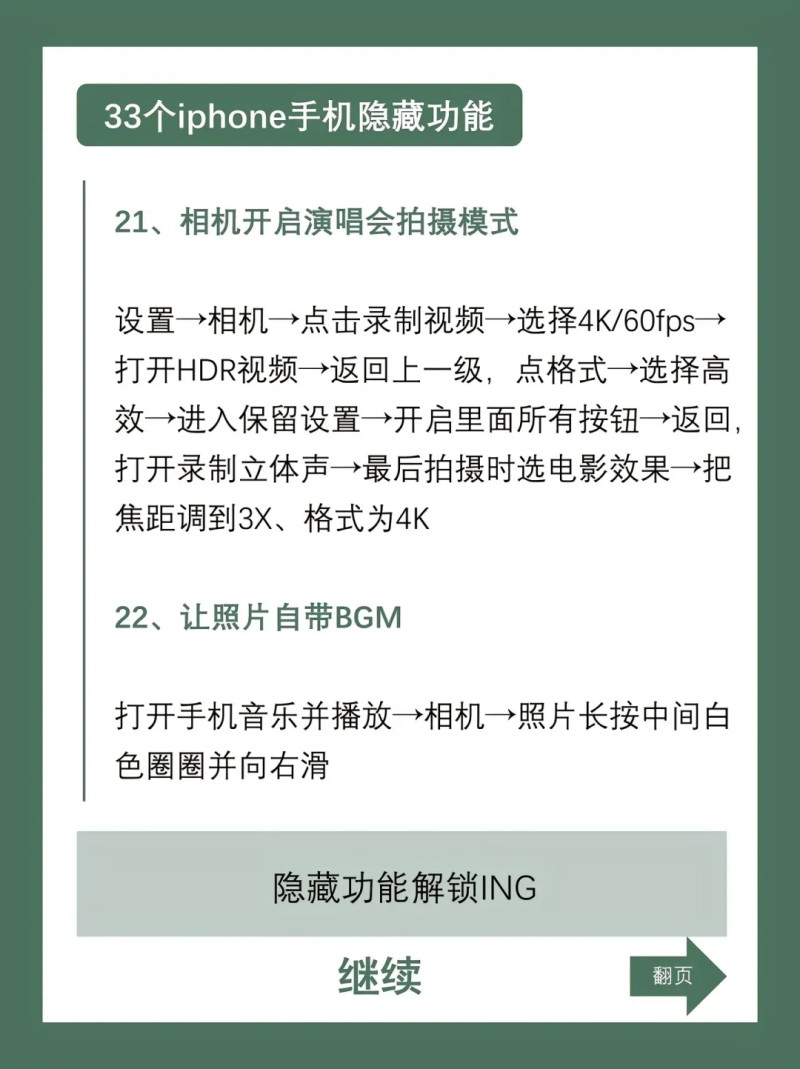 33个iphone手机隐藏功能

21、相机开启演唱会拍摄模式

设置→相机→点击录制视频→选择4K/60fps→打开HDR视频→返回上一级，点格式→选择高效→进入保留设置→开启里面所有按钮→返回，打开录制立体声→最后拍摄时选电影效果→把焦距调到3X、格式为4K

22、让照片自带BGM

打开手机音乐并播放→相机→照片长按中间白色圈圈并向右滑

隐藏功能解锁ING

继续

翻页